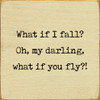 What if I fall?
Oh, my darling,
what if you fly?!